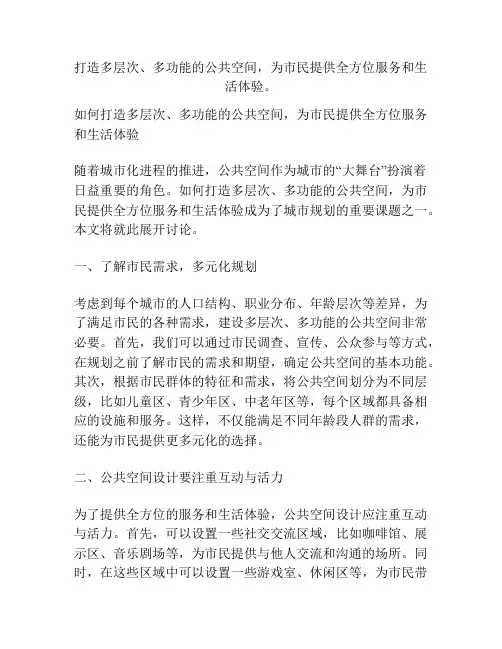 打造多层次、多功能的公共空间，为市民提供全方位服务和生活体验。

如何打造多层次、多功能的公共空间，为市民提供全方位服务和生活体验

随着城市化进程的推进，公共空间作为城市的“大舞台”扮演着日益重要的角色。如何打造多层次、多功能的公共空间，为市民提供全方位服务和生活体验成为了城市规划的重要课题之一。本文将就此展开讨论。

一、了解市民需求，多元化规划

考虑到每个城市的人口结构、职业分布、年龄层次等差异，为了满足市民的各种需求，建设多层次、多功能的公共空间非常必要。首先，我们可以通过市民调查、宣传、公众参与等方式，在规划之前了解市民的需求和期望，确定公共空间的基本功能。其次，根据市民群体的特征和需求，将公共空间划分为不同层级，比如儿童区、青少年区、中老年区等，每个区域都具备相应的设施和服务。这样，不仅能满足不同年龄段人群的需求，还能为市民提供更多元化的选择。

二、公共空间设计要注重互动与活力

为了提供全方位的服务和生活体验，公共空间设计应注重互动与活力。首先，可以设置一些社交交流区域，比如咖啡馆、展示区、音乐剧场等，为市民提供与他人交流和沟通的场所。同时，在这些区域中可以设置一些游戏室、休闲区等，为市民带